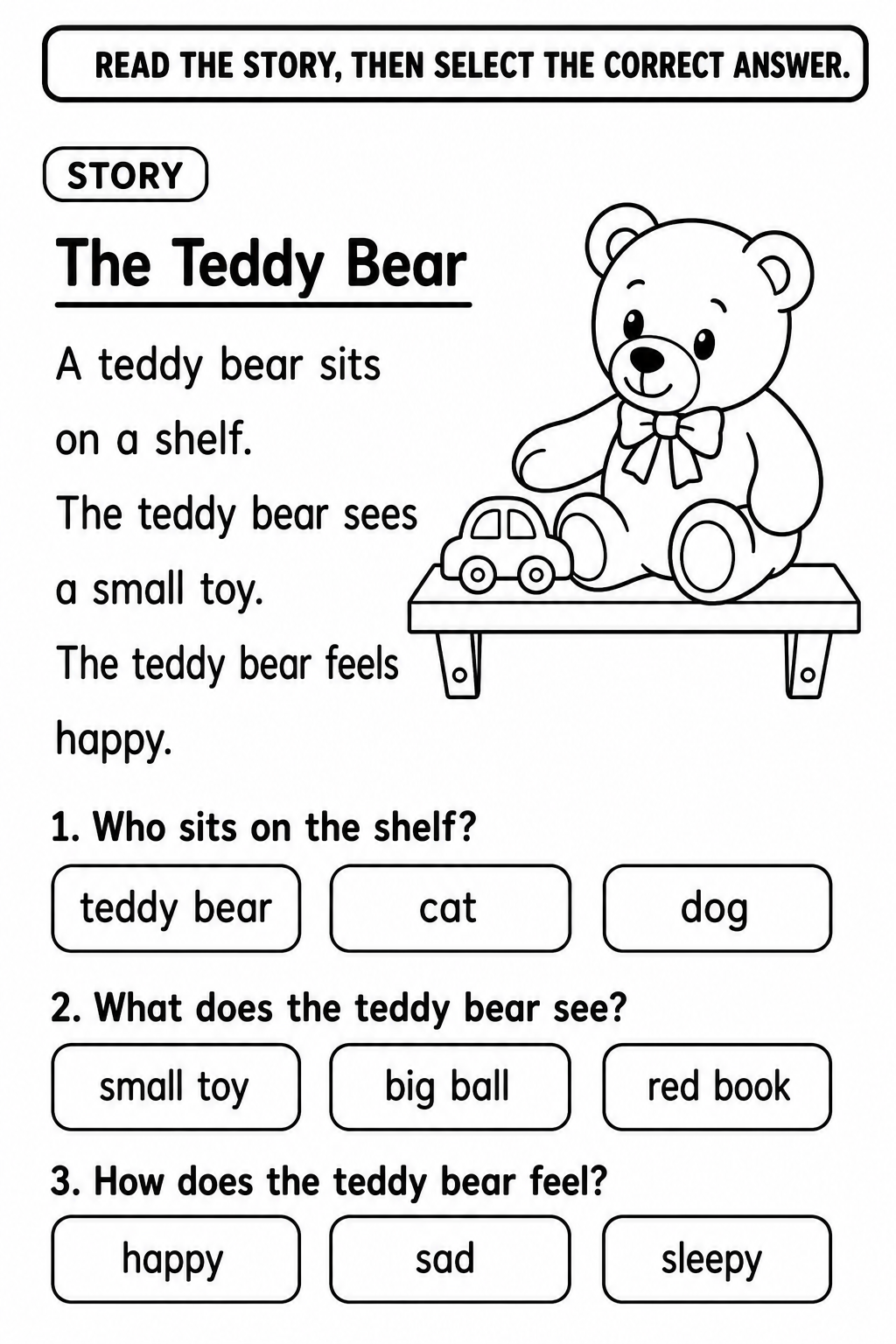 READ THE STORY, THEN SELECT THE CORRECT ANSWER.

STORY

The Teddy Bear

A teddy bear sits on a shelf.
The teddy bear sees a small toy.
The teddy bear feels happy.

1. Who sits on the shelf?

teddy bear
cat
dog

2. What does the teddy bear see?

small toy
big ball
red book

3. How does the teddy bear feel?

happy
sad
sleepy